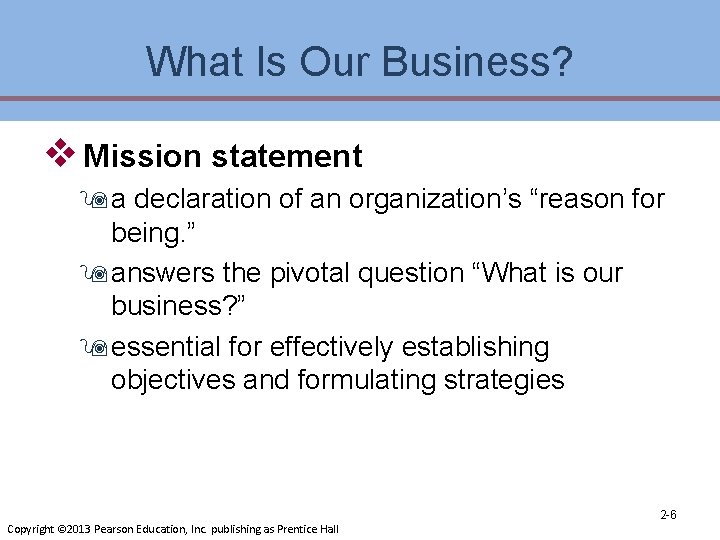 What Is Our Business?

Mission statement

a declaration of an organization’s “reason for being.”

answers the pivotal question “What is our business?”

essential for effectively establishing objectives and formulating strategies

2-6

Copyright ©2013 Pearson Education, Inc. publishing as Prentice Hall